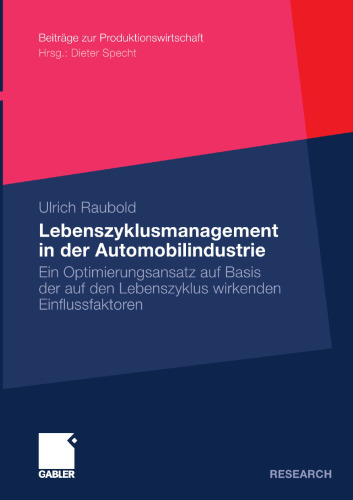 Beiträge zur Produktionswirtschaft
Hrsg.: Dieter Specht

Ulrich Raubold

Lebenszyklusmanagement in der Automobilindustrie

Ein Optimierungsansatz auf Basis der auf den Lebenszyklus wirkenden Einflussfaktoren

GABLER

RESEARCH